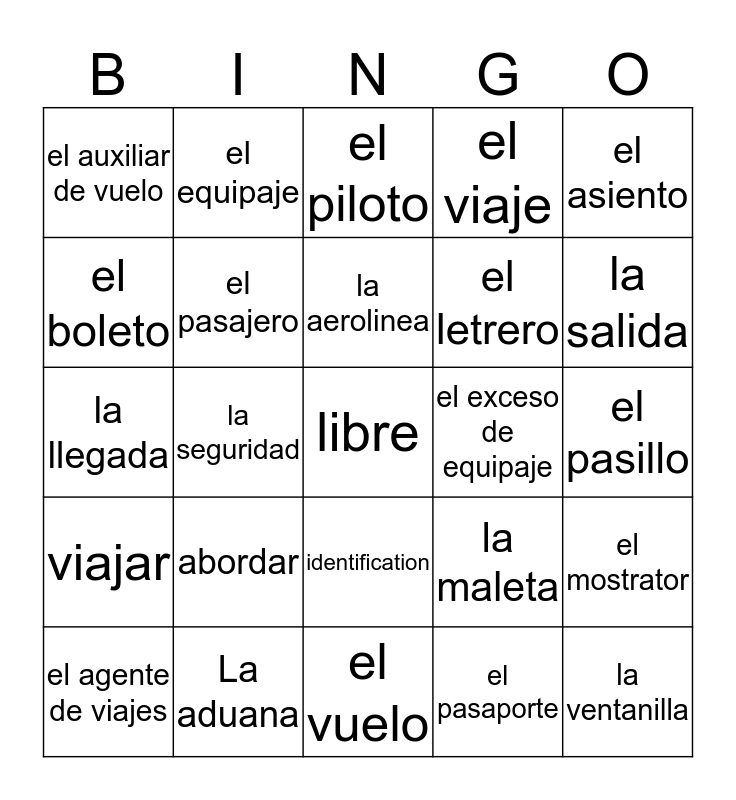 | B | I | N | G | O |
|---|---|---|---|---|
| el auxiliar de vuelo | el equipaje | el piloto | el viaje | el asiento |
| el boleto | el pasajero | la aerolinea | el letrero | la salida |
| la llegada | la seguridad | libre | el exceso de equipaje | el pasillo |
| viajar | abordar | identification | la maleta | el mostrator |
| el agente de viajes | La aduana | el vuelo | el pasaporte | la ventanilla |